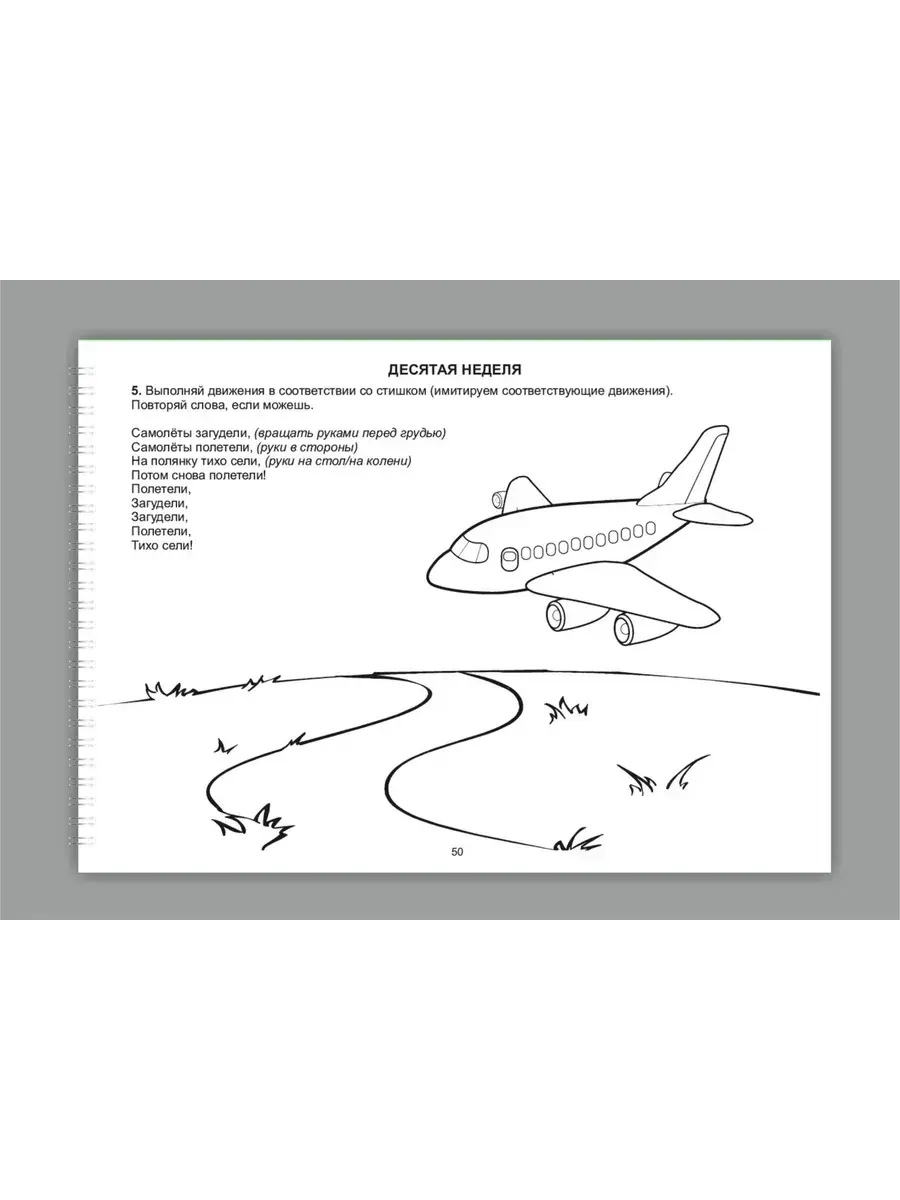 ДЕСЯТАЯ НЕДЕЛЯ

5. Выполняй движения в соответствии со стишком (имитируем соответствующие движения). Повторяй слова, если можешь.

Самолёты загудели, (вращать руками перед грудью)
Самолёты полетели, (руки в стороны)
На полянку тихо сели, (руки на стол/на колени)
Потом снова полетели!
Полетели,
Загудели,
Загудели,
Полетели,
Тихо сели!

50